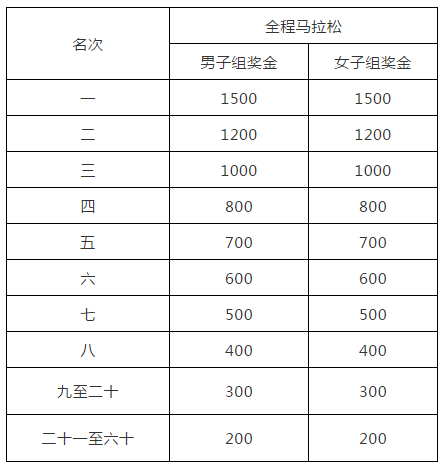 | 名次 | 全程马拉松 | |
|---|---|---|
| | 男子组奖金 | 女子组奖金 |
| 一 | 1500 | 1500 |
| 二 | 1200 | 1200 |
| 三 | 1000 | 1000 |
| 四 | 800 | 800 |
| 五 | 700 | 700 |
| 六 | 600 | 600 |
| 七 | 500 | 500 |
| 八 | 400 | 400 |
| 九至二十 | 300 | 300 |
| 二十一至六十 | 200 | 200 |